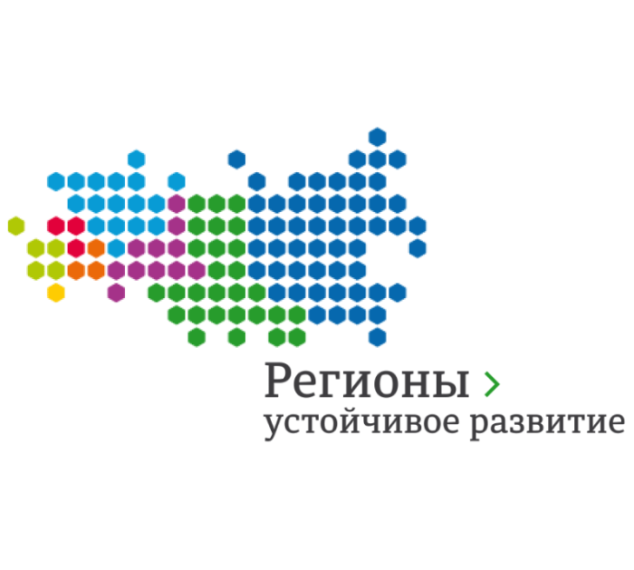 Регионы >
устойчивое развитие